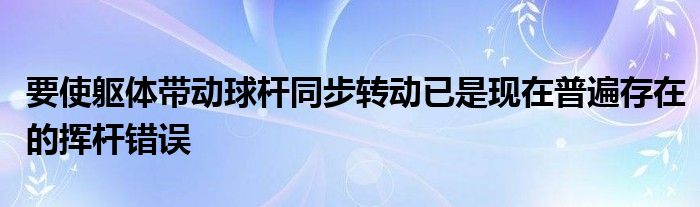 要使躯体带动球杆同步转动已是现在普遍存在的挥杆错误